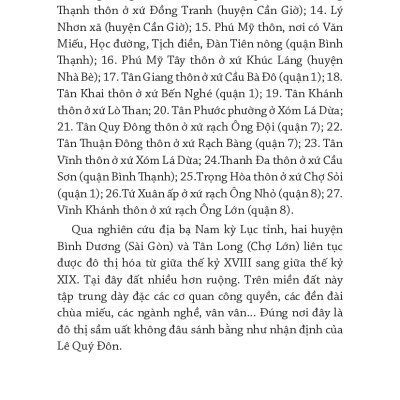 Thạnh thôn ở xứ Đồng Tranh (huyện Cần Giờ); 14. Lý Nhơn xã (huyện Cần Giờ); 15. Phú Mỹ thôn, nơi có Văn Miếu, Học đường, Tịch điền, Đàn Tiên nông (quận Bình Thạnh); 16. Phú Mỹ Tây thôn ở xứ Khúc Láng (huyện Nhà Bè); 17. Tân Giang thôn ở xứ Cầu Bà Đô (quận 1); 18. Tân Khai thôn ở xứ Bến Nghé (quận 1); 19. Tân Khánh thôn ở xứ Lò Than; 20. Tân Phước phường ở Xóm Lá Dừa; 21. Tân Quy Đông thôn ở xứ rạch Ông Đội (quận 7); 22. Tân Thuận Đông thôn ở xứ Rạch Bàng (quận 7); 23. Tân Vĩnh thôn ở xứ Xóm Lá Dừa; 24.Thanh Đa thôn ở xứ Cầu Sơn (quận Bình Thạnh); 25.Trọng Hòa thôn ở xứ Chợ Sỏi (quận 1); 26.Tứ Xuân ấp ở xứ rạch Ông Nhỏ (quận 8); 27. Vĩnh Khánh thôn ở xứ rạch Ông Lớn (quận 8).

Qua nghiên cứu địa bạ Nam kỳ Lục tỉnh, hai huyện Bình Dương (Sài Gòn) và Tân Long (Chợ Lớn) liên tục được đô thị hóa từ giữa thế kỷ XVIII sang giữa thế kỷ XIX. Tại đây đất nhiều hơn ruộng. Trên miền đất này tập trung dày đặc các cơ quan công quyền, các đền đài chùa miếu, các ngành nghề, vân vân... Đúng nơi đây là đô thị sầm uất không đâu sánh bằng như nhận định của Lê Quý Đôn.